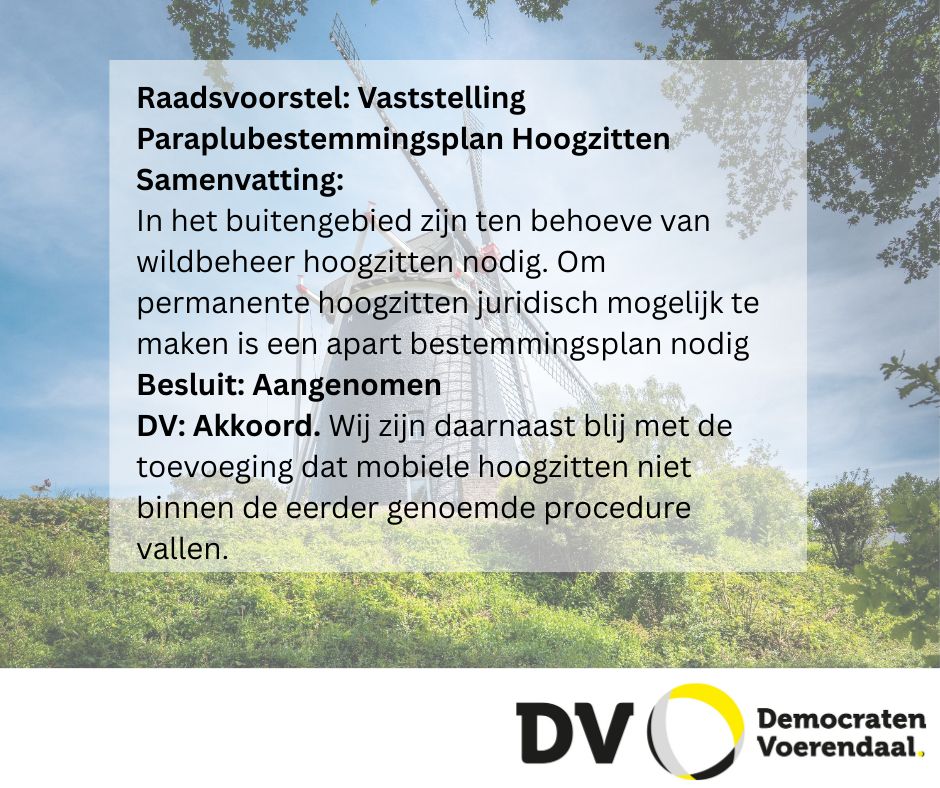 Raadsvoorstel: Vaststelling Paraplubestemmingsplan Hoogzitten

Samenvatting:

In het buitengebied zijn ten behoeve van wildbeheer hoogzitten nodig. Om permanente hoogzitten juridisch mogelijk te maken is een apart bestemmingsplan nodig

Besluit: Aangenomen

DV: Akkoord. Wij zijn daarnaast blij met de toevoeging dat mobiele hoogzitten niet binnen de eerder genoemde procedure vallen.

DV

Democraten
Voerendaal.